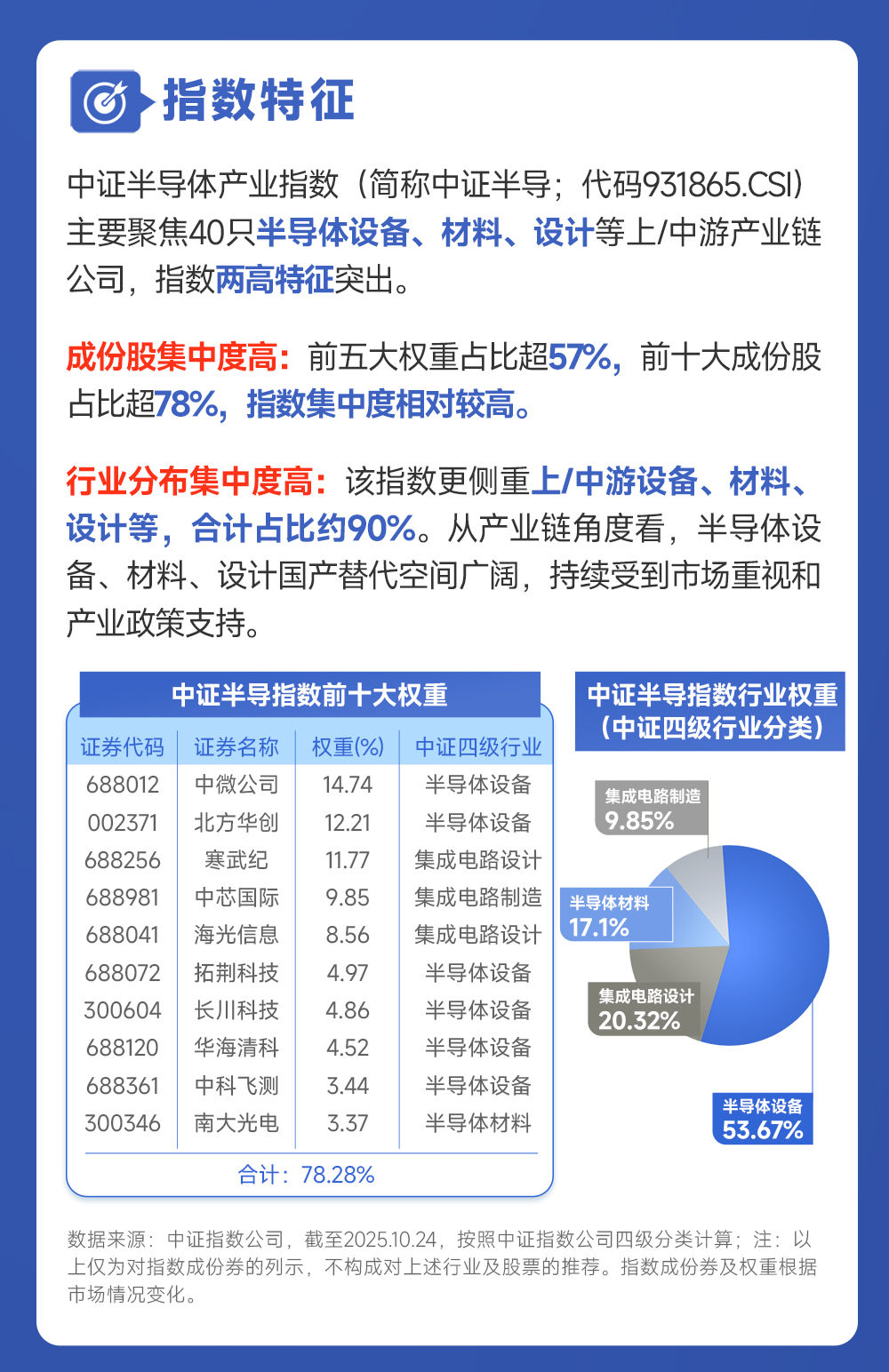 指数特征

中证半导体产业指数（简称中证半导；代码931865.CSI）主要聚焦40只半导体设备、材料、设计等上/中游产业链公司，指数两高特征突出。

成份股集中度高：前五大权重占比超57%，前十大成份股占比超78%，指数集中度相对较高。

行业分布集中度高：该指数更侧重上/中游设备、材料、设计等，合计占比约90%。从产业链角度看，半导体设备、材料、设计国产替代空间广阔，持续受到市场重视和产业政策支持。

中证半导指数前十大权重

| 证券代码 | 证券名称 | 权重(%) | 中证四级行业 |
|---|---|---|---|
| 688012 | 中微公司 | 14.74 | 半导体设备 |
| 002371 | 北方华创 | 12.21 | 半导体设备 |
| 688256 | 寒武纪 | 11.77 | 集成电路设计 |
| 688981 | 中芯国际 | 9.85 | 集成电路制造 |
| 688041 | 海光信息 | 8.56 | 集成电路设计 |
| 688072 | 拓荆科技 | 4.97 | 半导体设备 |
| 300604 | 长川科技 | 4.86 | 半导体设备 |
| 688120 | 华海清科 | 4.52 | 半导体设备 |
| 688361 | 中科飞测 | 3.44 | 半导体设备 |
| 300346 | 南大光电 | 3.37 | 半导体材料 |

合计：78.28%

中证半导指数行业权重（中证四级行业分类）

集成电路制造 9.85%
半导体材料 17.1%
集成电路设计 20.32%
半导体设备 53.67%

数据来源：中证指数公司，截至2025.10.24，按照中证指数公司四级分类计算；注：以上仅为对指数成份券的列示，不构成对上述行业及股票的推荐。指数成份券及权重根据市场情况变化。